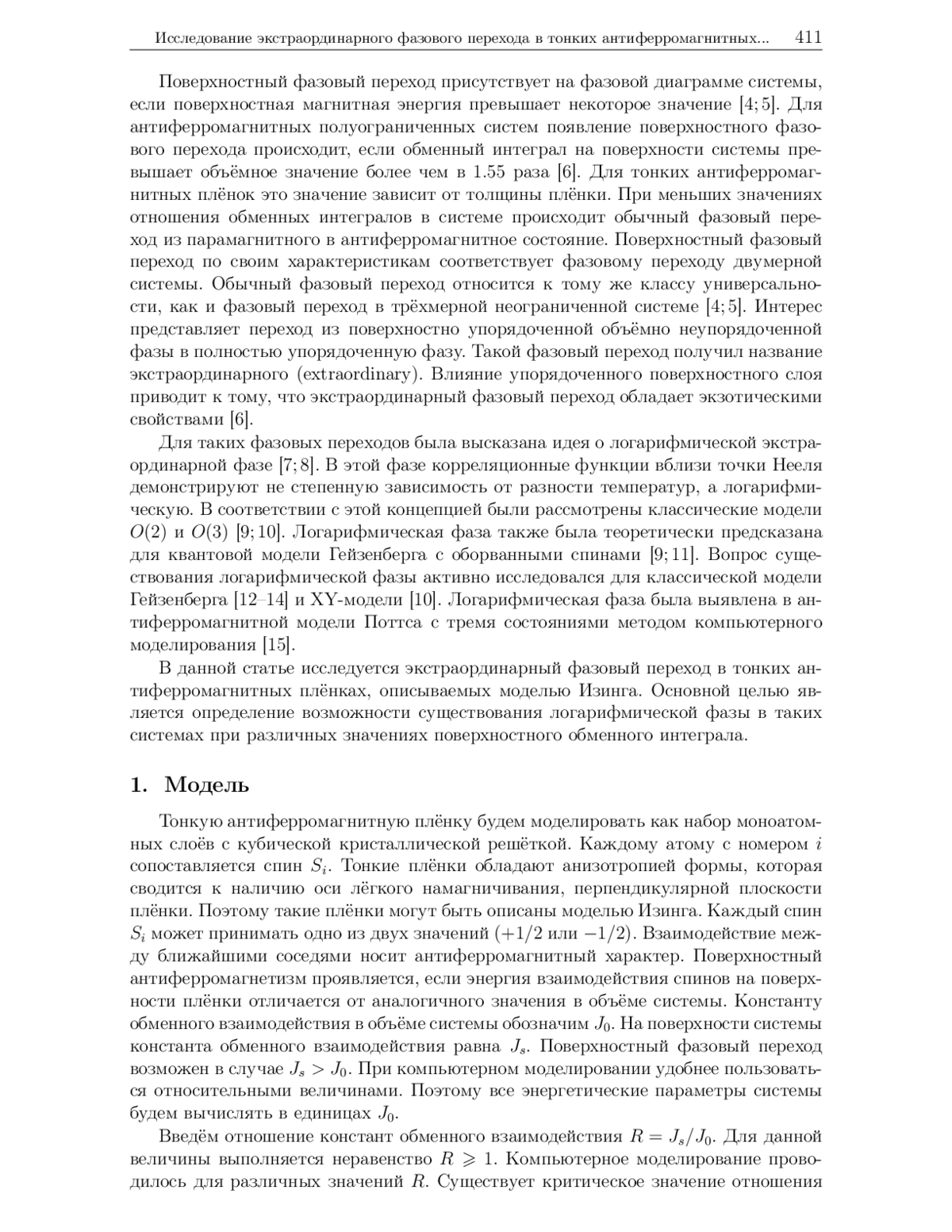 Исследование экстраординарного фазового перехода в тонких антиферромагнитных... 411

Поверхностный фазовый переход присутствует на фазовой диаграмме системы, если поверхностная магнитная энергия превышает некоторое значение [4; 5]. Для антиферромагнитных полуограниченных систем появление поверхностного фазового перехода происходит, если обменный интеграл на поверхности системы превышает объёмное значение более чем в 1.55 раза [6]. Для тонких антиферромагнитных плёнок это значение зависит от толщины плёнки. При меньших значениях отношения обменных интегралов в системе происходит обычный фазовый переход из парамагнитного в антиферромагнитное состояние. Поверхностный фазовый переход по своим характеристикам соответствует фазовому переходу двумерной системы. Обычный фазовый переход относится к тому же классу универсальности, как и фазовый переход в трёхмерной неограниченной системе [4; 5]. Интерес представляет переход из поверхностно упорядоченной объёмно неупорядоченной фазы в полностью упорядоченную фазу. Такой фазовый переход получил название экстраординарного (extraordinary). Влияние упорядоченного поверхностного слоя приводит к тому, что экстраординарный фазовый переход обладает экзотическими свойствами [6].

Для таких фазовых переходов была высказана идея о логарифмической экстраординарной фазе [7; 8]. В этой фазе корреляционные функции вблизи точки Нееля демонстрируют не степенную зависимость от разности температур, а логарифмическую. В соответствии с этой концепцией были рассмотрены классические модели $O(2)$ и $O(3)$ [9; 10]. Логарифмическая фаза также была теоретически предсказана для квантовой модели Гейзенберга с оборванными спинами [9; 11]. Вопрос существования логарифмической фазы активно исследовался для классической модели Гейзенберга [12–14] и XY-модели [10]. Логарифмическая фаза была выявлена в антиферромагнитной модели Поттса с тремя состояниями методом компьютерного моделирования [15].

В данной статье исследуется экстраординарный фазовый переход в тонких антиферромагнитных плёнках, описываемых моделью Изинга. Основной целью является определение возможности существования логарифмической фазы в таких системах при различных значениях поверхностного обменного интеграла.

1. Модель

Тонкую антиферромагнитную плёнку будем моделировать как набор моноатомных слоёв с кубической кристаллической решёткой. Каждому атому с номером $i$ сопоставляется спин $S_i$. Тонкие плёнки обладают анизотропией формы, которая сводится к наличию оси лёгкого намагничивания, перпендикулярной плоскости плёнки. Поэтому такие плёнки могут быть описаны моделью Изинга. Каждый спин $S_i$ может принимать одно из двух значений ($+1/2$ или $-1/2$). Взаимодействие между ближайшими соседями носит антиферромагнитный характер. Поверхностный антиферромагнетизм проявляется, если энергия взаимодействия спинов на поверхности плёнки отличается от аналогичного значения в объёме системы. Константу обменного взаимодействия в объёме системы обозначим $J_0$. На поверхности системы константа обменного взаимодействия равна $J_s$. Поверхностный фазовый переход возможен в случае $J_s > J_0$. При компьютерном моделировании удобнее пользоваться относительными величинами. Поэтому все энергетические параметры системы будем вычислять в единицах $J_0$.

Введём отношение констант обменного взаимодействия $R = J_s/J_0$. Для данной величины выполняется неравенство $R \geqslant 1$. Компьютерное моделирование проводилось для различных значений $R$. Существует критическое значение отношения